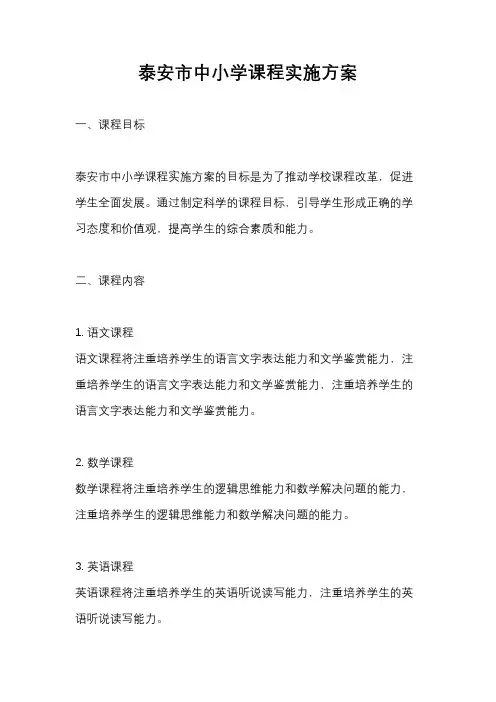 泰安市中小学课程实施方案

一、课程目标

泰安市中小学课程实施方案的目标是为了推动学校课程改革，促进学生全面发展。通过制定科学的课程目标，引导学生形成正确的学习态度和价值观，提高学生的综合素质和能力。

二、课程内容

1. 语文课程
语文课程将注重培养学生的语言文字表达能力和文学鉴赏能力，注重培养学生的语言文字表达能力和文学鉴赏能力，注重培养学生的语言文字表达能力和文学鉴赏能力。

2. 数学课程
数学课程将注重培养学生的逻辑思维能力和数学解决问题的能力，注重培养学生的逻辑思维能力和数学解决问题的能力。

3. 英语课程
英语课程将注重培养学生的英语听说读写能力，注重培养学生的英语听说读写能力。